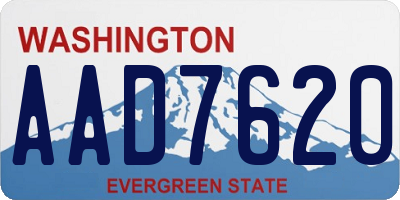 WASHINGTON
AAD7620
EVERGREEN STATE